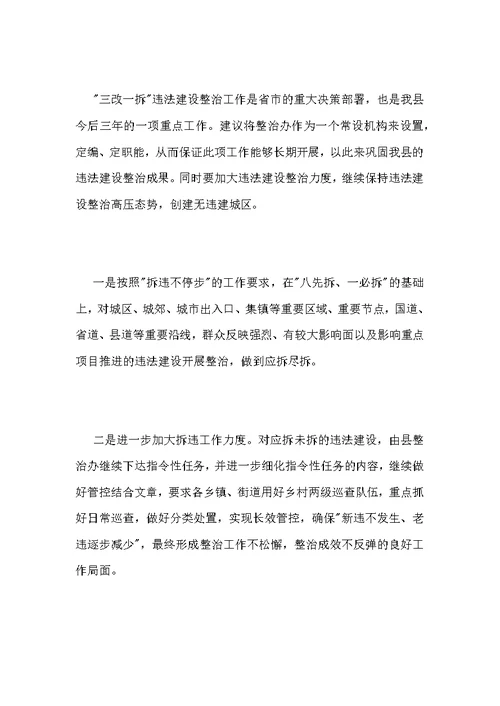 "三改一拆"违法建设整治工作是省市的重大决策部署，也是我县今后三年的一项重点工作。建议将整治办作为一个常设机构来设置，定编、定职能，从而保证此项工作能够长期开展，以此来巩固我县的违法建设整治成果。同时要加大违法建设整治力度，继续保持违法建设整治高压态势，创建无违建城区。

一是按照"拆违不停步"的工作要求，在"八先拆、一必拆"的基础上，对城区、城郊、城市出入口、集镇等重要区域、重要节点，国道、省道、县道等重要沿线，群众反映强烈、有较大影响面以及影响重点项目推进的违法建设开展整治，做到应拆尽拆。

二是进一步加大拆违工作力度。对应拆未拆的违法建设，由县整治办继续下达指令性任务，并进一步细化指令性任务的内容，继续做好管控结合文章，要求各乡镇、街道用好乡村两级巡查队伍，重点抓好日常巡查，做好分类处置，实现长效管控，确保"新违不发生、老违逐步减少"，最终形成整治工作不松懈，整治成效不反弹的良好工作局面。